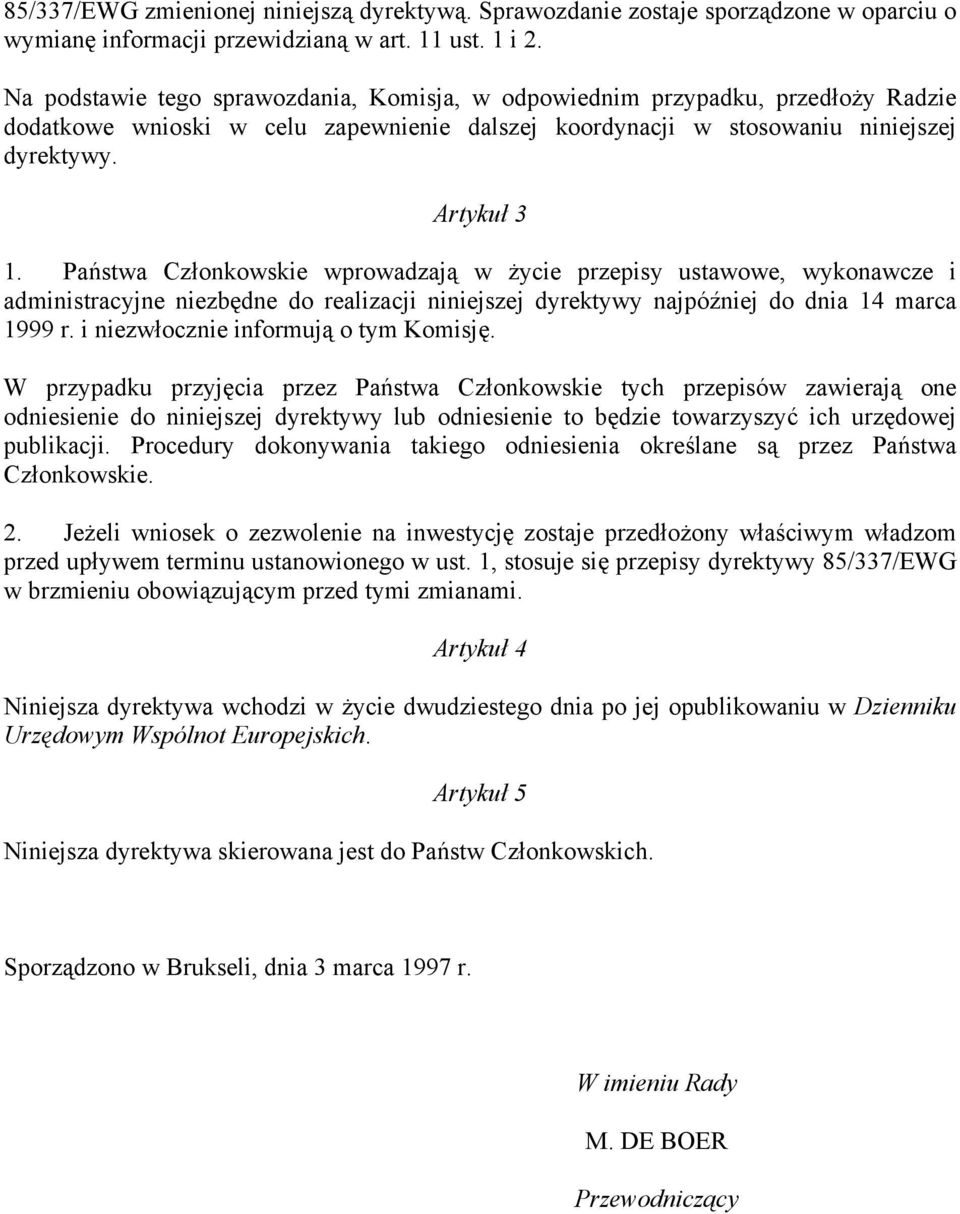 85/337/EWG zmienionej niniejszą dyrektywą. Sprawozdanie zostaje sporządzone w oparciu o wymianę informacji przewidzianą w art. 11 ust. 1 i 2.

Na podstawie tego sprawozdania, Komisja, w odpowiednim przypadku, przedłoży Radzie dodatkowe wnioski w celu zapewnienie dalszej koordynacji w stosowaniu niniejszej dyrektywy.

Artykuł 3

1. Państwa Członkowskie wprowadzają w życie przepisy ustawowe, wykonawcze i administracyjne niezbędne do realizacji niniejszej dyrektywy najpóźniej do dnia 14 marca 1999 r. i niezwłocznie informują o tym Komisję.

W przypadku przyjęcia przez Państwa Członkowskie tych przepisów zawierają one odniesienie do niniejszej dyrektywy lub odniesienie to będzie towarzyszyć ich urzędowej publikacji. Procedury dokonywania takiego odniesienia określane są przez Państwa Członkowskie.

2. Jeżeli wniosek o zezwolenie na inwestycję zostaje przedłożony właściwym władzom przed upływem terminu ustanowionego w ust. 1, stosuje się przepisy dyrektywy 85/337/EWG w brzmieniu obowiązującym przed tymi zmianami.

Artykuł 4

Niniejsza dyrektywa wchodzi w życie dwudziestego dnia po jej opublikowaniu w Dzienniku Urzędowym Wspólnot Europejskich.

Artykuł 5

Niniejsza dyrektywa skierowana jest do Państw Członkowskich.

Sporządzono w Brukseli, dnia 3 marca 1997 r.

W imieniu Rady

M. DE BOER

Przewodniczący